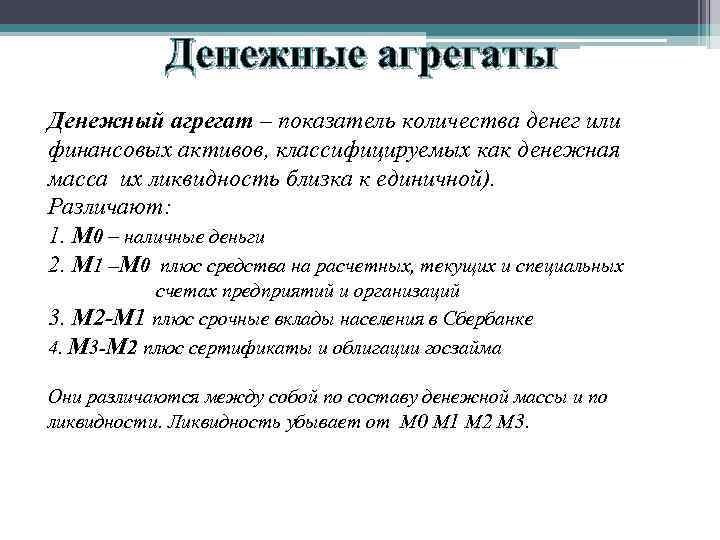 Денежные агрегаты

Денежный агрегат – показатель количества денег или финансовых активов, классифицируемых как денежная масса их ликвидность близка к единичной).
Различают:
1. М0 – наличные деньги
2. М1 –М0 плюс средства на расчетных, текущих и специальных счетах предприятий и организаций
3. М2-М1 плюс срочные вклады населения в Сбербанке
4. М3-М2 плюс сертификаты и облигации госзайма

Они различаются между собой по составу денежной массы и по ликвидности. Ликвидность убывает от М0 М1 М2 М3.